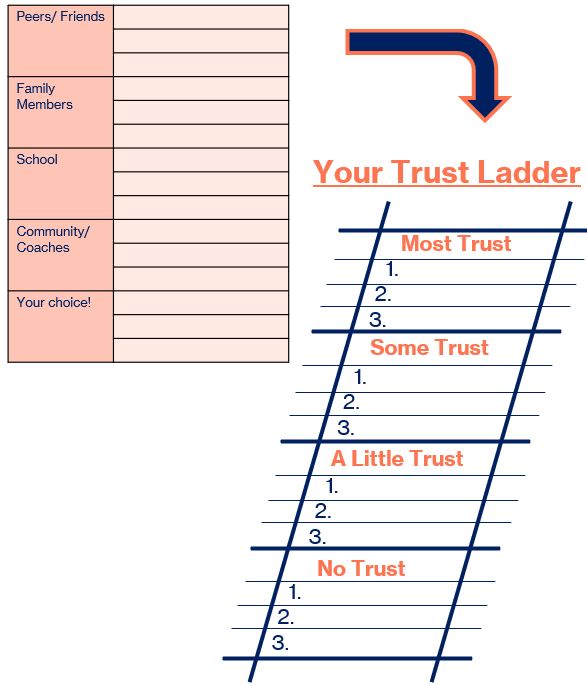 | Peers/ Friends | |
|---|---|
| | |
| | |
| Family Members | |
| | |
| | |
| School | |
| | |
| | |
| Community/ Coaches | |
| | |
| | |
| Your choice! | |
| | |
| | |

Your Trust Ladder

Most Trust
1.
2.
3.

Some Trust
1.
2.
3.

A Little Trust
1.
2.
3.

No Trust
1.
2.
3.